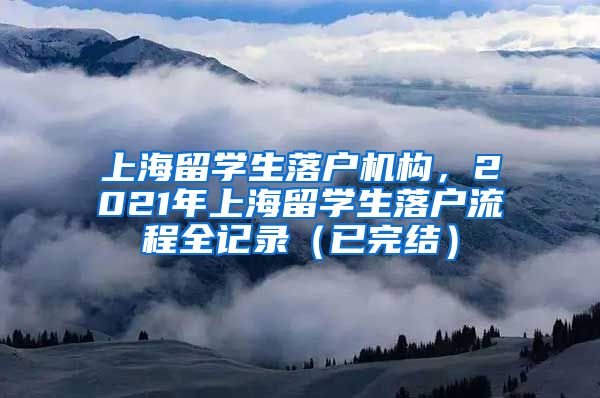 上海留学生落户机构，2021年上海留学生落户流程全记录（已完结）